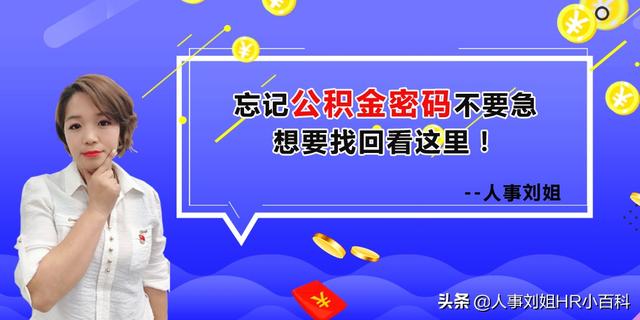 忘记公积金密码不要急
想要找回看这里！

--人事刘姐

头条 @人事刘姐HR小百科